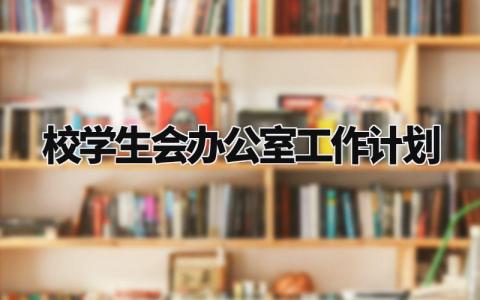 校学生会办公室工作计划